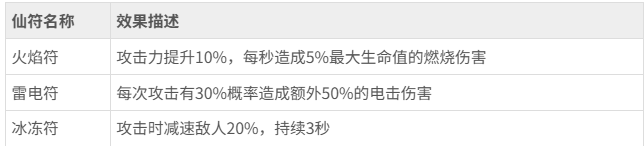 | 仙符名称 | 效果描述 |
|---|---|
| 火焰符 | 攻击力提升10%，每秒造成5%最大生命值的燃烧伤害 |
| 雷电符 | 每次攻击有30%概率造成额外50%的电击伤害 |
| 冰冻符 | 攻击时减速敌人20%，持续3秒 |